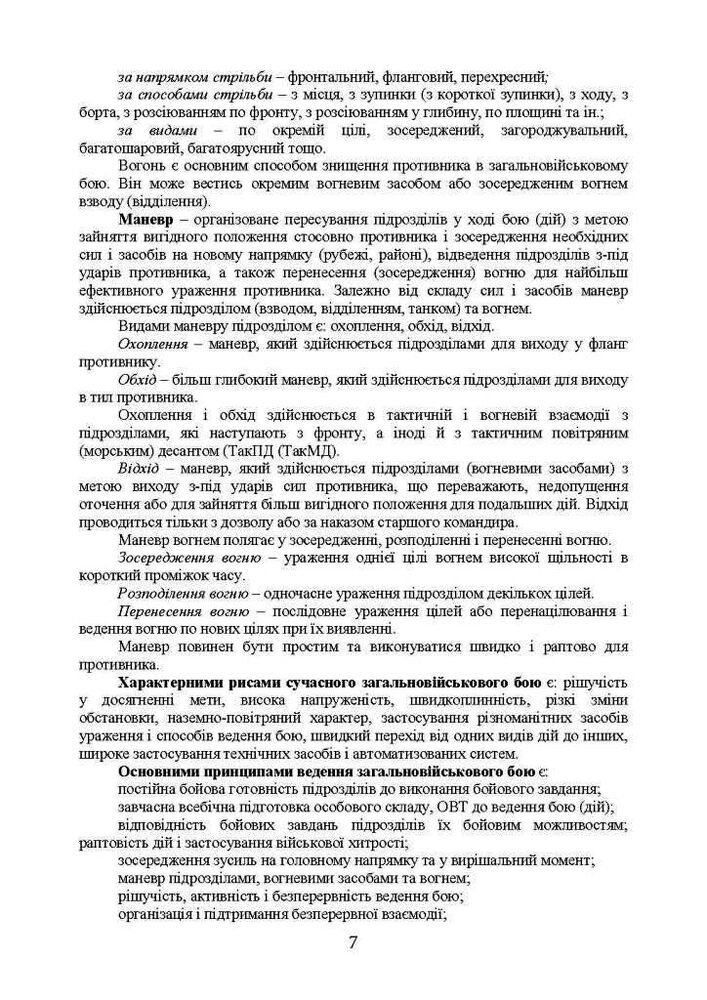 за напрямком стрільби – фронтальний, фланговий, перехресний;

за способами стрільби – з місця, з зупинки (з короткої зупинки), з ходу, з борта, з розсіюванням по фронту, з розсіюванням у глибину, по площині та ін.;

за видами – по окремій цілі, зосереджений, загороджувальний, багатошаровий, багатоярусний тощо.

Вогонь є основним способом знищення противника в загальновійськовому бою. Він може вестись окремим вогневим засобом або зосередженим вогнем взводу (відділення).

Маневр – організоване пересування підрозділів у ході бою (дій) з метою зайняття вигідного положення стосовно противника і зосередження необхідних сил і засобів на новому напрямку (рубежі, районі), відведення підрозділів з-під ударів противника, а також перенесення (зосередження) вогню для найбільш ефективного ураження противника. Залежно від складу сил і засобів маневр здійснюється підрозділом (взводом, відділенням, танком) та вогнем.

Видами маневру підрозділом є: охоплення, обхід, відхід.

Охоплення – маневр, який здійснюється підрозділами для виходу у фланг противнику.

Обхід – більш глибокий маневр, який здійснюється підрозділами для виходу в тил противника.

Охоплення і обхід здійснюється в тактичній і вогневій взаємодії з підрозділами, які наступають з фронту, а іноді й з тактичним повітряним (морським) десантом (ТакПД (ТакМД).

Відхід – маневр, який здійснюється підрозділами (вогневими засобами) з метою виходу з-під ударів сил противника, що переважають, недопущення оточення або для зайняття більш вигідного положення для подальших дій. Відхід проводиться тільки з дозволу або за наказом старшого командира.

Маневр вогнем полягає у зосередженні, розподіленні і перенесенні вогню.

Зосередження вогню – ураження однієї цілі вогнем високої щільності в короткий проміжок часу.

Розподілення вогню – одночасне ураження підрозділом декількох цілей.

Перенесення вогню – послідовне ураження цілей або перенацілювання і ведення вогню по нових цілях при їх виявленні.

Маневр повинен бути простим та виконуватися швидко і раптово для противника.

Характерними рисами сучасного загальновійськового бою є: рішучість у досягненні мети, висока напруженість, швидкоплинність, різкі зміни обстановки, наземно-повітряний характер, застосування різноманітних засобів ураження і способів ведення бою, швидкий перехід від одних видів дій до інших, широке застосування технічних засобів і автоматизованих систем.

Основними принципами ведення загальновійськового бою є:

постійна бойова готовність підрозділів до виконання бойового завдання;

завчасна всебічна підготовка особового складу, ОВТ до ведення бою (дій);

відповідність бойових завдань підрозділів їх бойовим можливостям; раптовість дій і застосування військової хитрості;

зосередження зусиль на головному напрямку та у вирішальний момент;

маневр підрозділами, вогневими засобами та вогнем;

рішучість, активність і безперервність ведення бою;

організація і підтримання безперервної взаємодії;

7